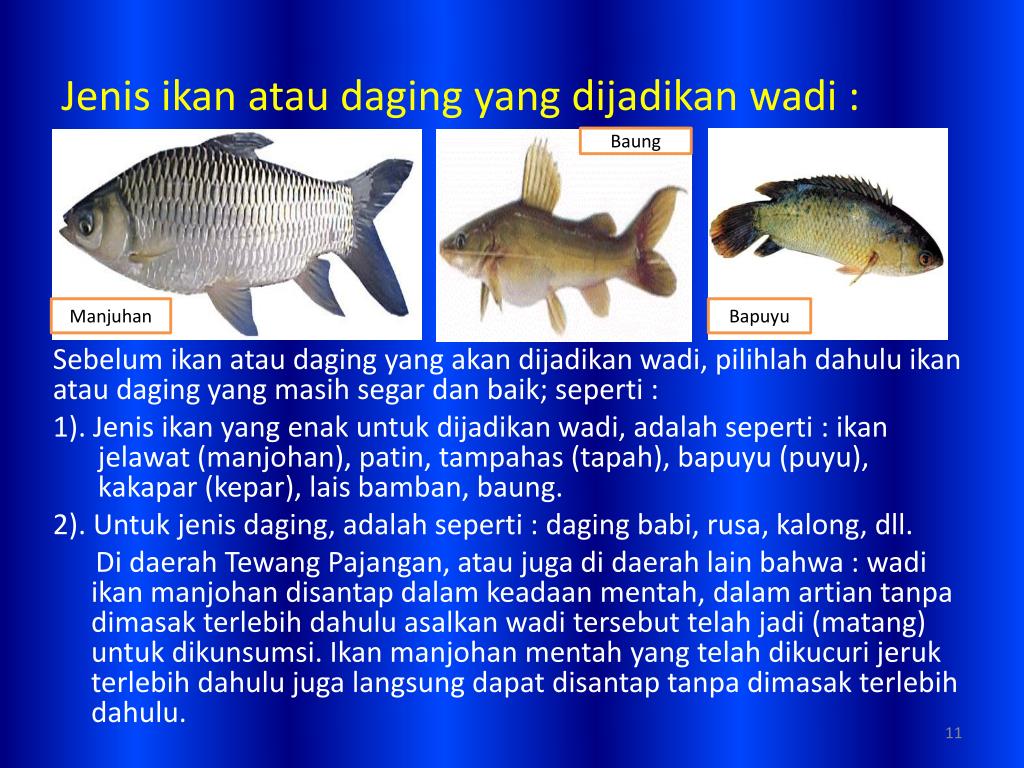 Jenis ikan atau daging yang dijadikan wadi :

Baung

Manjuhan

Bapuyu

Sebelum ikan atau daging yang akan dijadikan wadi, pilihlah dahulu ikan atau daging yang masih segar dan baik; seperti :

1). Jenis ikan yang enak untuk dijadikan wadi, adalah seperti : ikan jelawat (manjohan), patin, tampahas (tapah), bapuyu (puyu), kakapar (kepar), lais bamban, baung.

2). Untuk jenis daging, adalah seperti : daging babi, rusa, kalong, dll.

Di daerah Tewang Pajangan, atau juga di daerah lain bahwa : wadi ikan manjohan disantap dalam keadaan mentah, dalam artian tanpa dimasak terlebih dahulu asalkan wadi tersebut telah jadi (matang) untuk dikunsumsi. Ikan manjohan mentah yang telah dikucuri jeruk terlebih dahulu juga langsung dapat disantap tanpa dimasak terlebih dahulu.

11